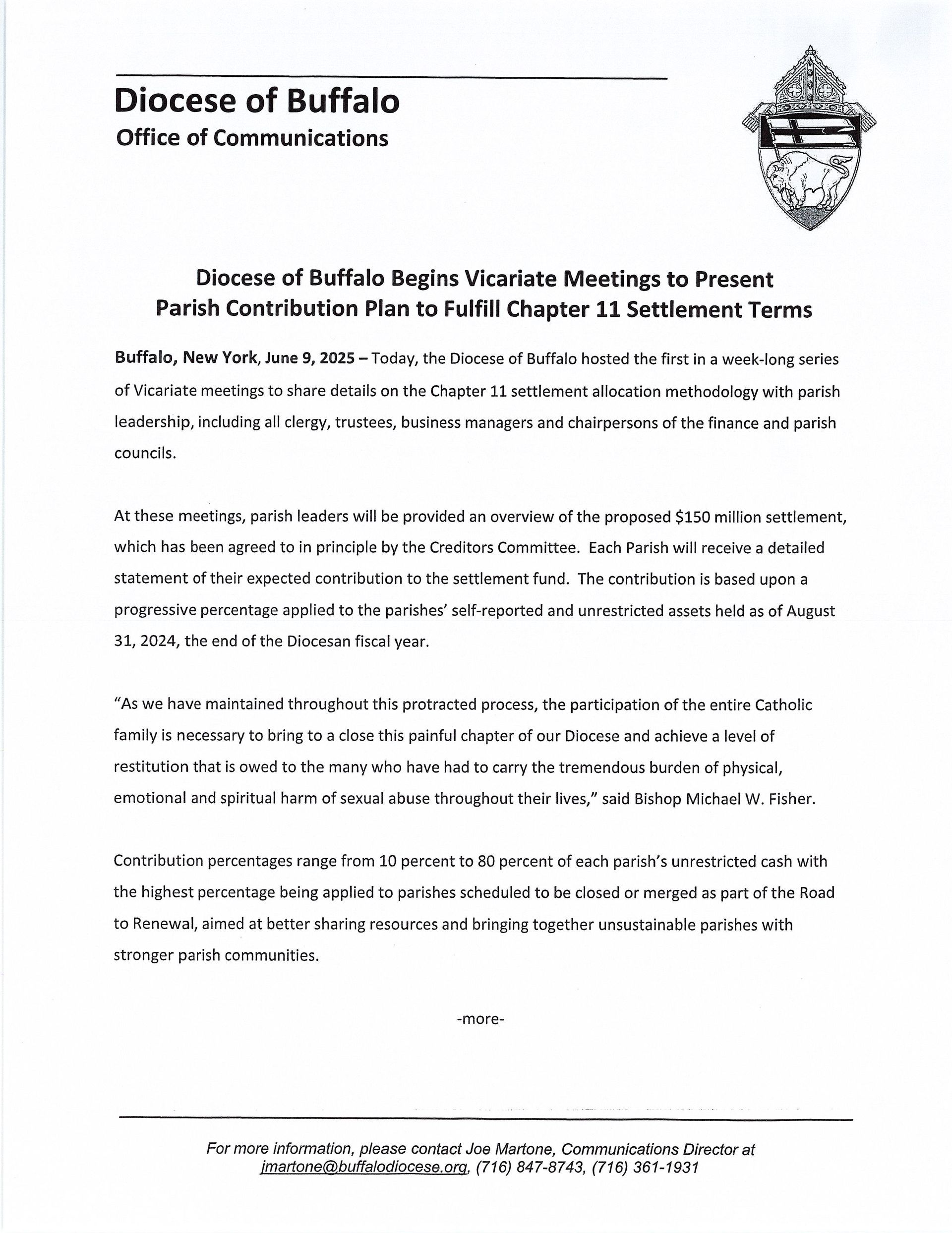 Diocese of Buffalo
Office of Communications

Diocese of Buffalo Begins Vicariate Meetings to Present Parish Contribution Plan to Fulfill Chapter 11 Settlement Terms

Buffalo, New York, June 9, 2025 – Today, the Diocese of Buffalo hosted the first in a week-long series of Vicariate meetings to share details on the Chapter 11 settlement allocation methodology with parish leadership, including all clergy, trustees, business managers and chairpersons of the finance and parish councils.

At these meetings, parish leaders will be provided an overview of the proposed \$150 million settlement, which has been agreed to in principle by the Creditors Committee. Each Parish will receive a detailed statement of their expected contribution to the settlement fund. The contribution is based upon a progressive percentage applied to the parishes' self-reported and unrestricted assets held as of August 31, 2024, the end of the Diocesan fiscal year.

"As we have maintained throughout this protracted process, the participation of the entire Catholic family is necessary to bring to a close this painful chapter of our Diocese and achieve a level of restitution that is owed to the many who have had to carry the tremendous burden of physical, emotional and spiritual harm of sexual abuse throughout their lives," said Bishop Michael W. Fisher.

Contribution percentages range from 10 percent to 80 percent of each parish's unrestricted cash with the highest percentage being applied to parishes scheduled to be closed or merged as part of the Road to Renewal, aimed at better sharing resources and bringing together unsustainable parishes with stronger parish communities.

-more-

For more information, please contact Joe Martone, Communications Director at jmartone@buffalodiocese.org, (716) 847-8743, (716) 361-1931